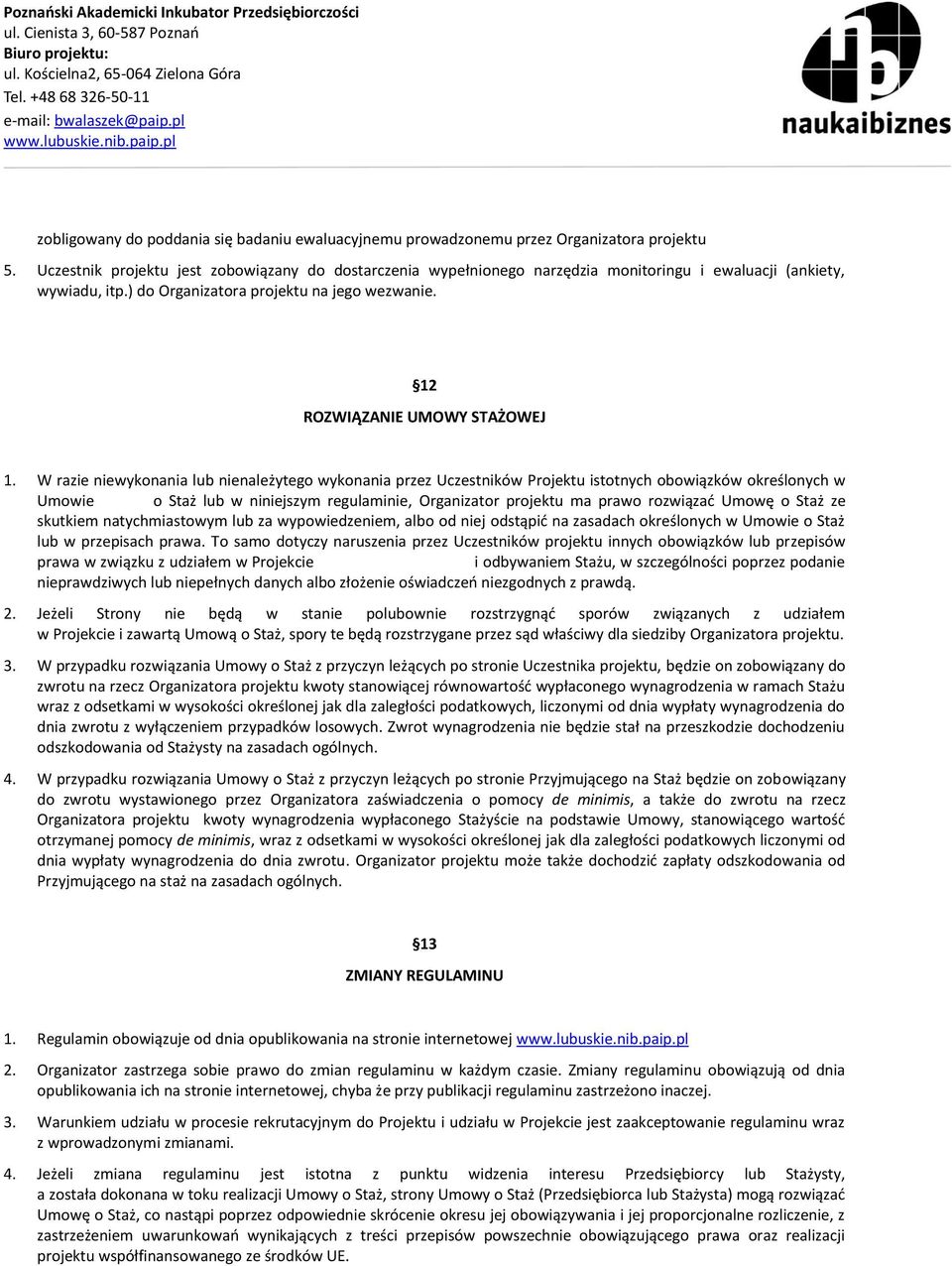 Poznański Akademicki Inkubator Przedsiębiorczości
ul. Cienista 3, 60-587 Poznań
Biuro projektu:
ul. Kościelna2, 65-064 Zielona Góra
Tel. +48 68 326-50-11
e-mail: bwalaszek@paip.pl
www.lubuskie.nib.paip.pl

naukaibiznes

zobligowany do poddania się badaniu ewaluacyjnemu prowadzonemu przez Organizatora projektu

5. Uczestnik projektu jest zobowiązany do dostarczenia wypełnionego narzędzia monitoringu i ewaluacji (ankiety, wywiadu, itp.) do Organizatora projektu na jego wezwanie.

§12

ROZWIĄZANIE UMOWY STAŻOWEJ

1. W razie niewykonania lub nienależytego wykonania przez Uczestników Projektu istotnych obowiązków określonych w Umowie o Staż lub w niniejszym regulaminie, Organizator projektu ma prawo rozwiązać Umowę o Staż ze skutkiem natychmiastowym lub za wypowiedzeniem, albo od niej odstąpić na zasadach określonych w Umowie o Staż lub w przepisach prawa. To samo dotyczy naruszenia przez Uczestników projektu innych obowiązków lub przepisów prawa w związku z udziałem w Projekcie i odbywaniem Stażu, w szczególności poprzez podanie nieprawdziwych lub niepełnych danych albo złożenie oświadczeń niezgodnych z prawdą.

2. Jeżeli Strony nie będą w stanie polubownie rozstrzygnąć sporów związanych z udziałem w Projekcie i zawartą Umową o Staż, spory te będą rozstrzygane przez sąd właściwy dla siedziby Organizatora projektu.

3. W przypadku rozwiązania Umowy o Staż z przyczyn leżących po stronie Uczestnika projektu, będzie on zobowiązany do zwrotu na rzecz Organizatora projektu kwoty stanowiącej równowartość wypłaconego wynagrodzenia w ramach Stażu wraz z odsetkami w wysokości określonej jak dla zaległości podatkowych, liczonymi od dnia wypłaty wynagrodzenia do dnia zwrotu z wyłączeniem przypadków losowych. Zwrot wynagrodzenia nie będzie stał na przeszkodzie dochodzeniu odszkodowania od Stażysty na zasadach ogólnych.

4. W przypadku rozwiązania Umowy o Staż z przyczyn leżących po stronie Przyjmującego na Staż będzie on zobowiązany do zwrotu wystawionego przez Organizatora zaświadczenia o pomocy de minimis, a także do zwrotu na rzecz Organizatora projektu kwoty wynagrodzenia wypłaconego Stażyście na podstawie Umowy, stanowiącego wartość otrzymanej pomocy de minimis, wraz z odsetkami w wysokości określonej jak dla zaległości podatkowych liczonymi od dnia wypłaty wynagrodzenia do dnia zwrotu. Organizator projektu może także dochodzić zapłaty odszkodowania od Przyjmującego na staż na zasadach ogólnych.

§13

ZMIANY REGULAMINU

1. Regulamin obowiązuje od dnia opublikowania na stronie internetowej www.lubuskie.nib.paip.pl

2. Organizator zastrzega sobie prawo do zmian regulaminu w każdym czasie. Zmiany regulaminu obowiązują od dnia opublikowania ich na stronie internetowej, chyba że przy publikacji regulaminu zastrzeżono inaczej.

3. Warunkiem udziału w procesie rekrutacyjnym do Projektu i udziału w Projekcie jest zaakceptowanie regulaminu wraz z wprowadzonymi zmianami.

4. Jeżeli zmiana regulaminu jest istotna z punktu widzenia interesu Przedsiębiorcy lub Stażysty, a została dokonana w toku realizacji Umowy o Staż, strony Umowy o Staż (Przedsiębiorca lub Stażysta) mogą rozwiązać Umowę o Staż, co nastąpi poprzez odpowiednie skrócenie okresu jej obowiązywania i jej proporcjonalne rozliczenie, z zastrzeżeniem uwarunkowań wynikających z treści przepisów powszechnie obowiązującego prawa oraz realizacji projektu współfinansowanego ze środków UE.